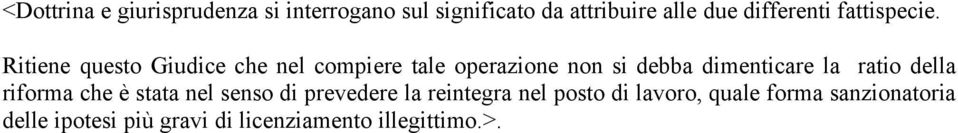 <Dottrina e giurisprudenza si interrogano sul significato da attribuire alle due differenti fattispecie.

Ritiene questo Giudice che nel compiere tale operazione non si debba dimenticare la ratio della riforma che è stata nel senso di prevedere la reintegra nel posto di lavoro, quale forma sanzionatoria delle ipotesi più gravi di licenziamento illegittimo.>.